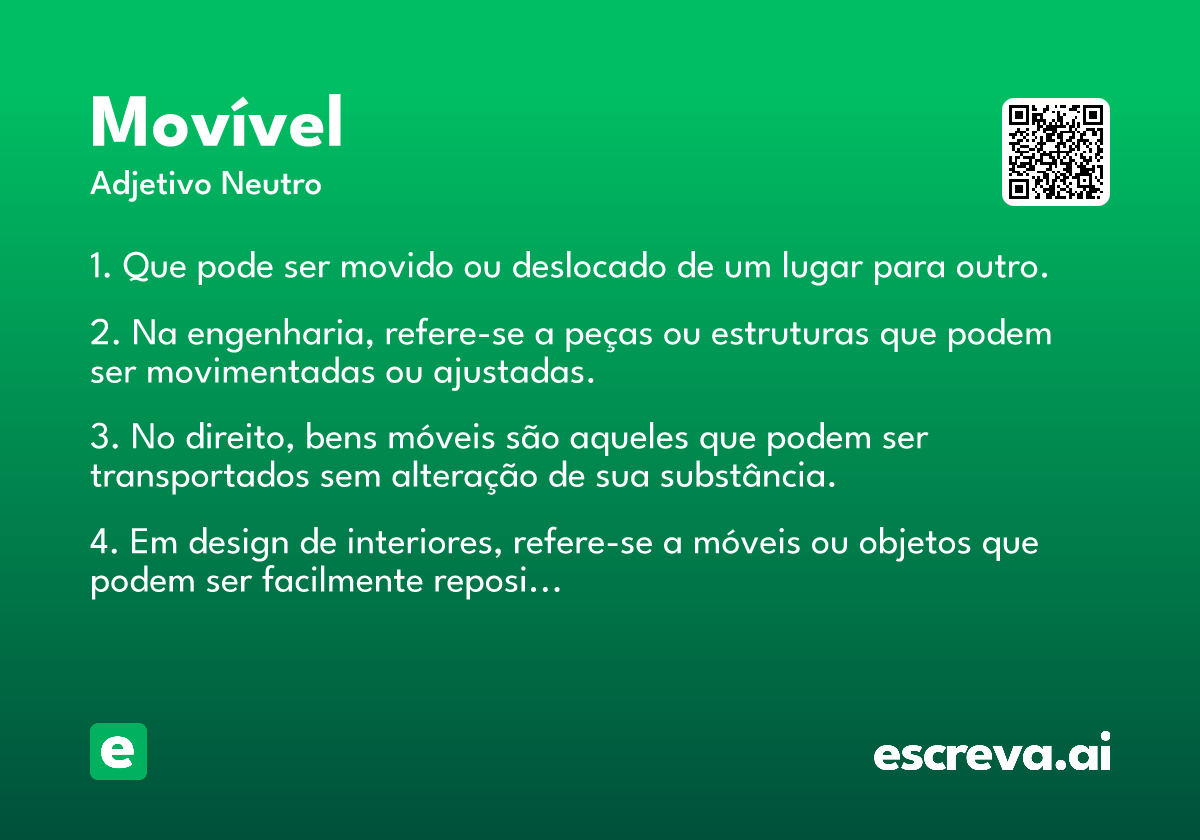 Movível

Adjetivo Neutro

1. Que pode ser movido ou deslocado de um lugar para outro.

2. Na engenharia, refere-se a peças ou estruturas que podem ser movimentadas ou ajustadas.

3. No direito, bens móveis são aqueles que podem ser transportados sem alteração de sua substância.

4. Em design de interiores, refere-se a móveis ou objetos que podem ser facilmente reposi…

e

escreva.ai